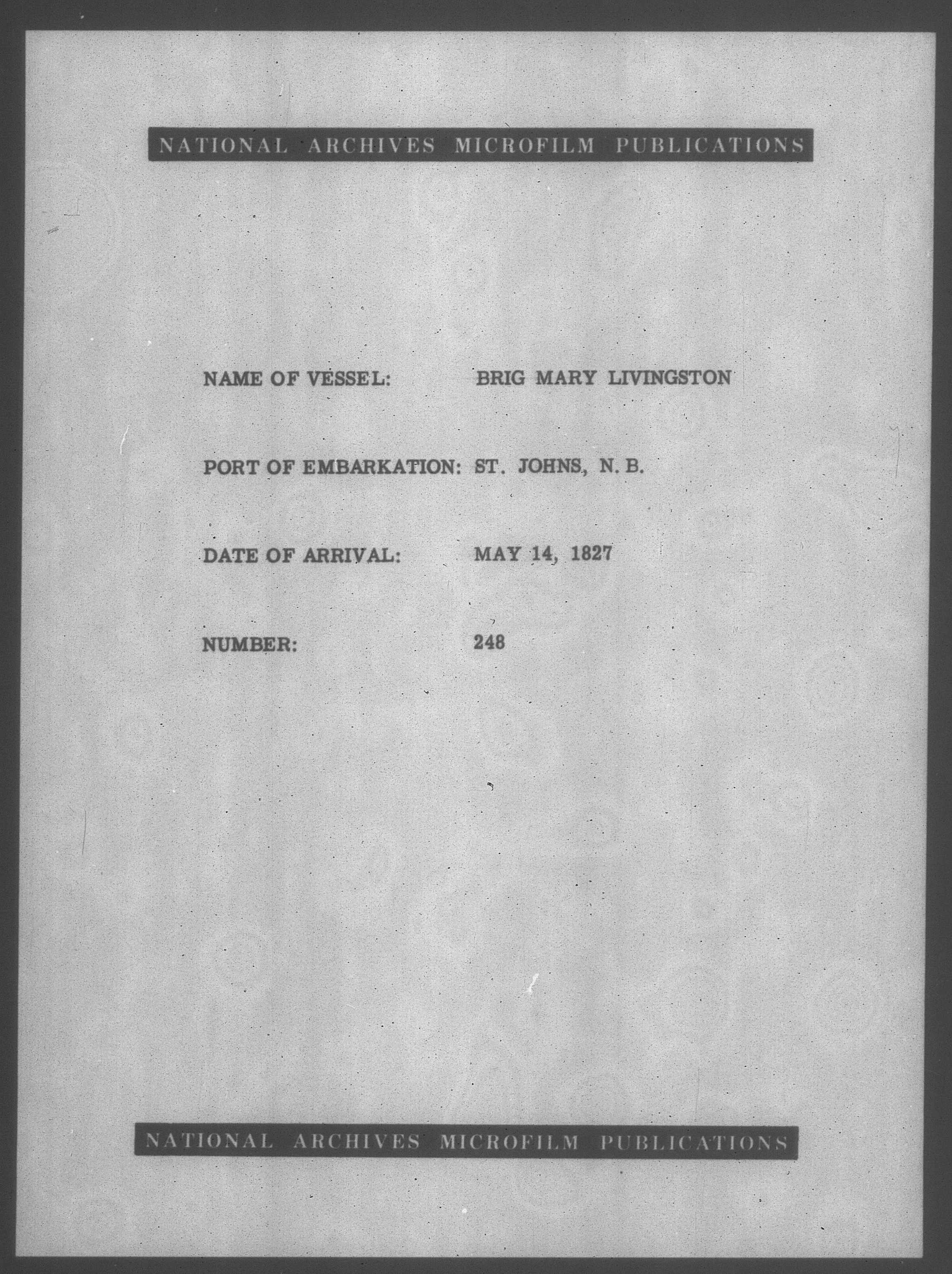 NATIONAL ARCHIVES MICROFILM PUBLICATIONS

NAME OF VESSEL: BRIG MARY LIVINGSTON

PORT OF EMBARKATION: ST. JOHNS, N. B.

DATE OF ARRIVAL: MAY 14, 1827

NUMBER: 248

NATIONAL ARCHIVES MICROFILM PUBLICATIONS